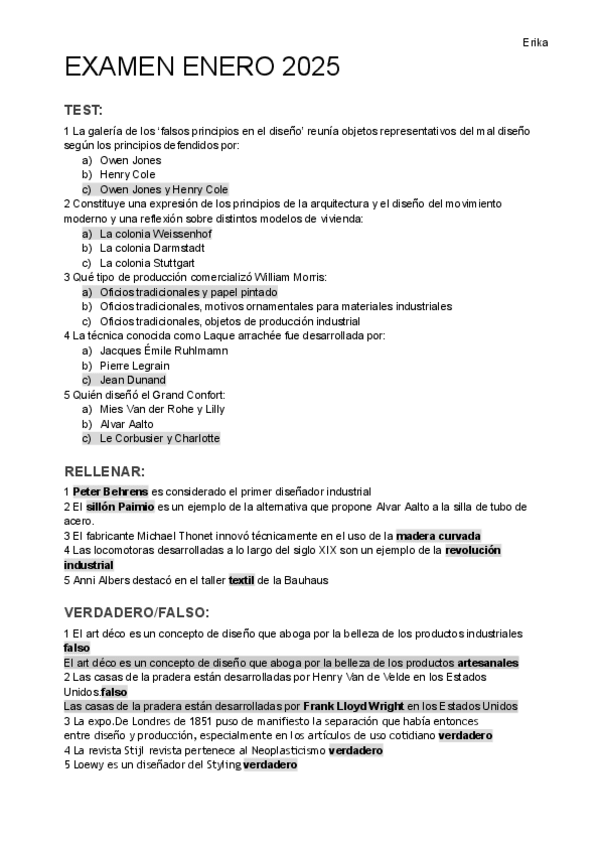 Erika

EXAMEN ENERO 2025

TEST:

1 La galería de los 'falsos principios en el diseño' reunía objetos representativos del mal diseño según los principios defendidos por:
a) Owen Jones
b) Henry Cole
c) Owen Jones y Henry Cole
2 Constituye una expresión de los principios de la arquitectura y el diseño del movimiento moderno y una reflexión sobre distintos modelos de vivienda:
a) La colonia Weissenhof
b) La colonia Darmstadt
c) La colonia Stuttgart
3 Qué tipo de producción comercializó William Morris:
a) Oficios tradicionales y papel pintado
b) Oficios tradicionales, motivos ornamentales para materiales industriales
c) Oficios tradicionales, objetos de producción industrial
4 La técnica conocida como Laque arrachée fue desarrollada por:
a) Jacques Émile Ruhlmamn
b) Pierre Legrain
c) Jean Dunand
5 Quién diseñó el Grand Confort:
a) Mies Van der Rohe y Lilly
b) Alvar Aalto
c) Le Corbusier y Charlotte

RELLENAR:

1 Peter Behrens es considerado el primer diseñador industrial
2 El sillón Paimio es un ejemplo de la alternativa que propone Alvar Aalto a la silla de tubo de acero.
3 El fabricante Michael Thonet innovó técnicamente en el uso de la madera curvada
4 Las locomotoras desarrolladas a lo largo del siglo XIX son un ejemplo de la revolución industrial
5 Anni Albers destacó en el taller textil de la Bauhaus

VERDADERO/FALSO:

1 El art déco es un concepto de diseño que aboga por la belleza de los productos industriales falso
El art déco es un concepto de diseño que aboga por la belleza de los productos artesanales
2 Las casas de la pradera están desarrolladas por Henry Van de Velde en los Estados Unidos:falso
Las casas de la pradera están desarrolladas por Frank Lloyd Wright en los Estados Unidos
3 La expo.De Londres de 1851 puso de manifiesto la separación que había entonces entre diseño y producción, especialmente en los artículos de uso cotidiano verdadero
4 La revista Stijl revista pertenece al Neoplasticismo verdadero
5 Loewy es un diseñador del Styling verdadero